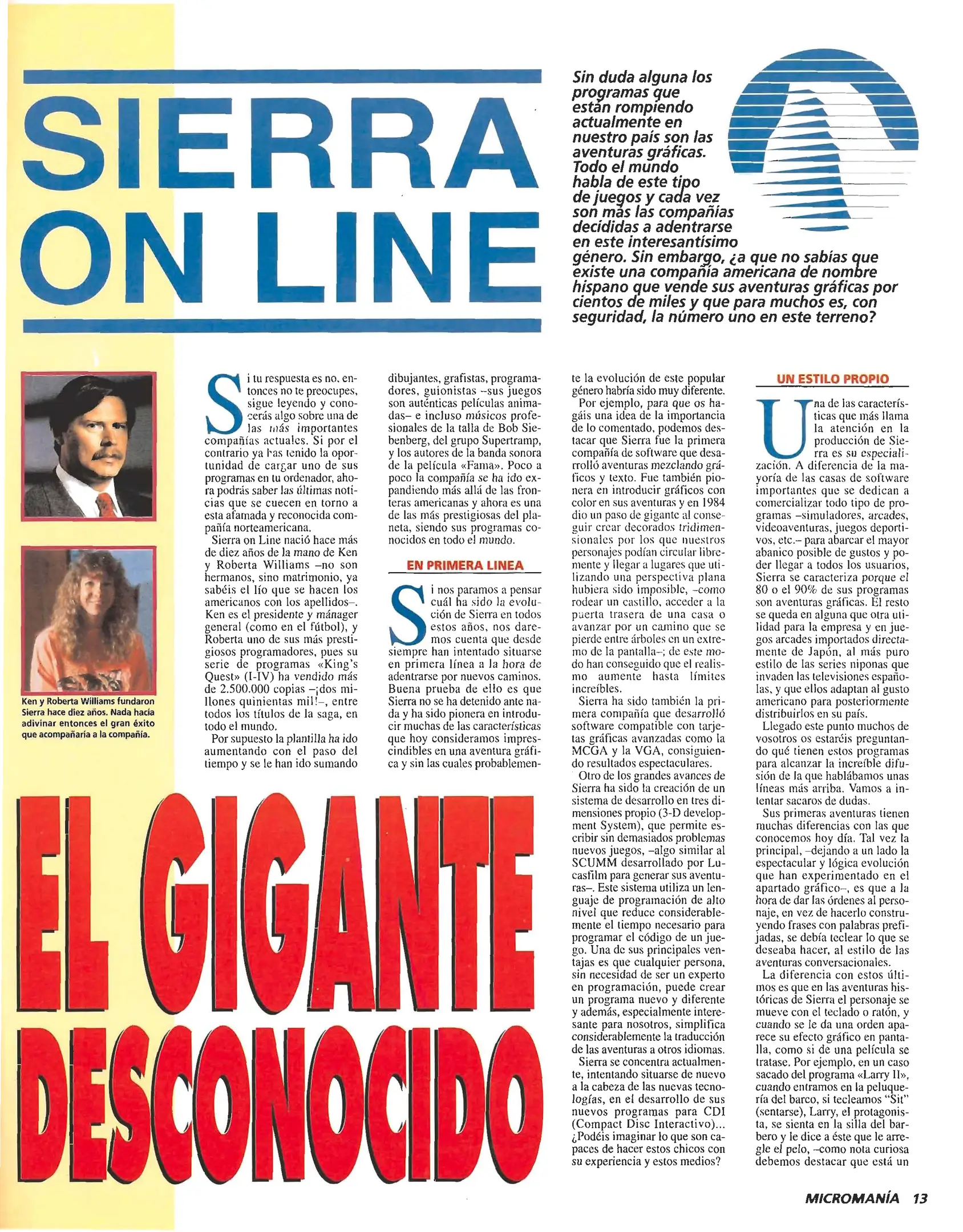 SIERRA ON LINE

Sin duda alguna los programas que están rompiendo actualmente en nuestro país son las aventuras gráficas. Todo el mundo habla de este tipo de juegos y cada vez son más las compañías decididas a adentrarse en este interesantísimo género. Sin embargo, ¿a que no sabías que existe una compañía americana de nombre hispano que vende sus aventuras gráficas por cientos de miles y que para muchos es, con seguridad, la número uno en este terreno?

Ken y Roberta Williams fundaron Sierra hace diez años. Nada hacía adivinar entonces el gran éxito que acompañaría a la compañía.

EL GIGANTE DESCONOCIDO

Si tu respuesta es no, entonces no te preocupes, sigue leyendo y conocerás algo sobre una de las más importantes compañías actuales. Si por el contrario ya has tenido la oportunidad de cargar uno de sus programas en tu ordenador, ahora podrás saber las últimas noticias que se cuecen en torno a esta afamada y reconocida compañía norteamericana.

Sierra on Line nació hace más de diez años de la mano de Ken y Roberta Williams –no son hermanos, sino matrimonio, ya sabéis el lío que se hacen los americanos con los apellidos–. Ken es el presidente y mánager general (como en el fútbol), y Roberta uno de sus más prestigiosos programadores, pues su serie de programas «King's Quest» (I-IV) ha vendido más de 2.500.000 copias –¡dos millones quinientas mil!–, entre todos los títulos de la saga, en todo el mundo.

Por supuesto la plantilla ha ido aumentando con el paso del tiempo y se le han ido sumando dibujantes, grafistas, programadores, guionistas –sus juegos son auténticas películas animadas– e incluso músicos profesionales de la talla de Bob Siebenberg, del grupo Supertramp, y los autores de la banda sonora de la película «Fama». Poco a poco la compañía se ha ido expandiendo más allá de las fronteras americanas y ahora es una de las más prestigiosas del planeta, siendo sus programas conocidos en todo el mundo.

EN PRIMERA LINEA

Si nos paramos a pensar cuál ha sido la evolución de Sierra en todos estos años, nos daremos cuenta que desde siempre han intentado situarse en primera línea a la hora de adentrarse por nuevos caminos. Buena prueba de ello es que Sierra no se ha detenido ante nada y ha sido pionera en introducir muchas de las características que hoy consideramos imprescindibles en una aventura gráfica y sin las cuales probablemente la evolución de este popular género habría sido muy diferente.

Por ejemplo, para que os hagáis una idea de la importancia de lo comentado, podemos destacar que Sierra fue la primera compañía de software que desarrolló aventuras mezclando gráficos y texto. Fue también pionera en introducir gráficos con color en sus aventuras y en 1984 dio un paso de gigante al conseguir crear decorados tridimensionales por los que nuestros personajes podían circular libremente y llegar a lugares que utilizando una perspectiva plana hubiera sido imposible, –como rodear un castillo, acceder a la puerta trasera de una casa o avanzar por un camino que se pierde entre árboles en un extremo de la pantalla–; de este modo han conseguido que el realismo aumente hasta límites increíbles.

Sierra ha sido también la primera compañía que desarrolló software compatible con tarjetas gráficas avanzadas como la MCGA y la VGA, consiguiendo resultados espectaculares.

Otro de los grandes avances de Sierra ha sido la creación de un sistema de desarrollo en tres dimensiones propio (3-D development System), que permite escribir sin demasiados problemas nuevos juegos, –algo similar al SCUMM desarrollado por Lucasfilm para generar sus aventuras–. Este sistema utiliza un lenguaje de programación de alto nivel que reduce considerablemente el tiempo necesario para programar el código de un juego. Una de sus principales ventajas es que cualquier persona, sin necesidad de ser un experto en programación, puede crear un programa nuevo y diferente y además, especialmente interesante para nosotros, simplifica considerablemente la traducción de las aventuras a otros idiomas.

Sierra se concentra actualmente, intentando situarse de nuevo a la cabeza de las nuevas tecnologías, en el desarrollo de sus nuevos programas para CDI (Compact Disc Interactivo)... ¿Podéis imaginar lo que son capaces de hacer estos chicos con su experiencia y estos medios?

UN ESTILO PROPIO

Una de las características que más llama la atención en la producción de Sierra es su especialización. A diferencia de la mayoría de las casas de software importantes que se dedican a comercializar todo tipo de programas –simuladores, arcades, videoaventuras, juegos deportivos, etc.– para abarcar el mayor abanico posible de gustos y poder llegar a todos los usuarios, Sierra se caracteriza porque el 80 o el 90% de sus programas son aventuras gráficas. El resto se queda en alguna que otra utilidad para la empresa y en juegos arcades importados directamente de Japón, al más puro estilo de las series niponas que invaden las televisiones españolas, y que ellos adaptan al gusto americano para posteriormente distribuirlos en su país.

Llegado este punto muchos de vosotros os estaréis preguntando qué tienen estos programas para alcanzar la increíble difusión de la que hablábamos unas líneas más arriba. Vamos a intentar sacaros de dudas.

Sus primeras aventuras tienen muchas diferencias con las que conocemos hoy día. Tal vez la principal, –dejando a un lado la espectacular y lógica evolución que han experimentado en el apartado gráfico–, es que a la hora de dar las órdenes al personaje, en vez de hacerlo construyendo frases con palabras prefijadas, se debía teclear lo que se deseaba hacer, al estilo de las aventuras conversacionales.

La diferencia con estos últimos es que en las aventuras históricas de Sierra el personaje se mueve con el teclado o ratón, y cuando se le da una orden aparece su efecto gráfico en pantalla, como si de una película se tratase. Por ejemplo, en un caso sacado del programa «Larry II», cuando entramos en la peluquería del barco, si tecleamos "Sit" (sentarse), Larry, el protagonista, se sienta en la silla del barbero y le dice a éste que le arregle el pelo, –como nota curiosa debemos destacar que está un

MICROMANÍA 13